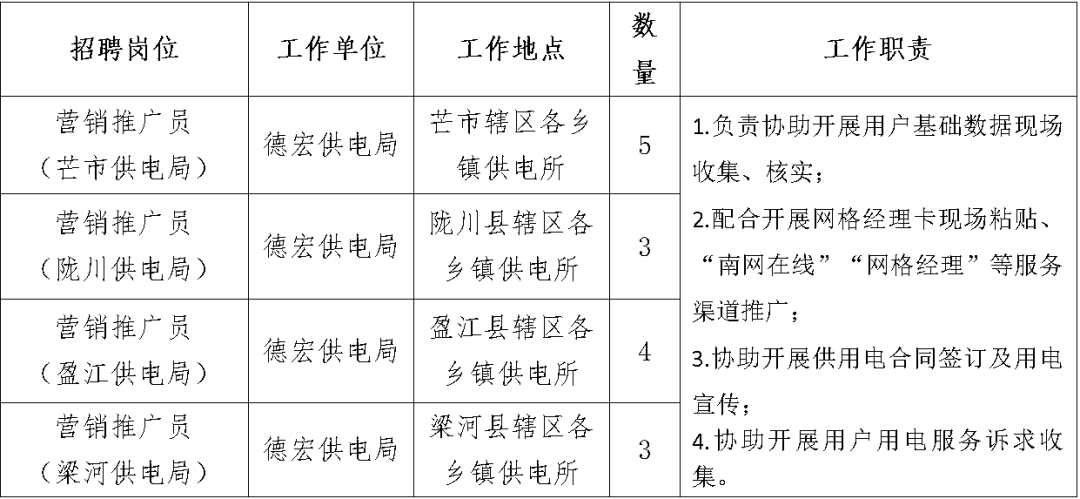 | 招聘岗位 | 工作单位 | 工作地点 | 数量 | 工作职责 |
|---|---|---|---|---|
| 营销推广员（芒市供电局） | 德宏供电局 | 芒市辖区各乡镇供电所 | 5 | 1.负责协助开展用户基础数据现场收集、核实；2.配合开展网格经理卡现场粘贴、“南网在线”“网格经理”等服务渠道推广；3.协助开展供用电合同签订及用电宣传；4.协助开展用户用电服务诉求收集。 |
| 营销推广员（陇川供电局） | 德宏供电局 | 陇川县辖区各乡镇供电所 | 3 | |
| 营销推广员（盈江供电局） | 德宏供电局 | 盈江县辖区各乡镇供电所 | 4 | |
| 营销推广员（梁河供电局） | 德宏供电局 | 梁河县辖区各乡镇供电所 | 3 | |